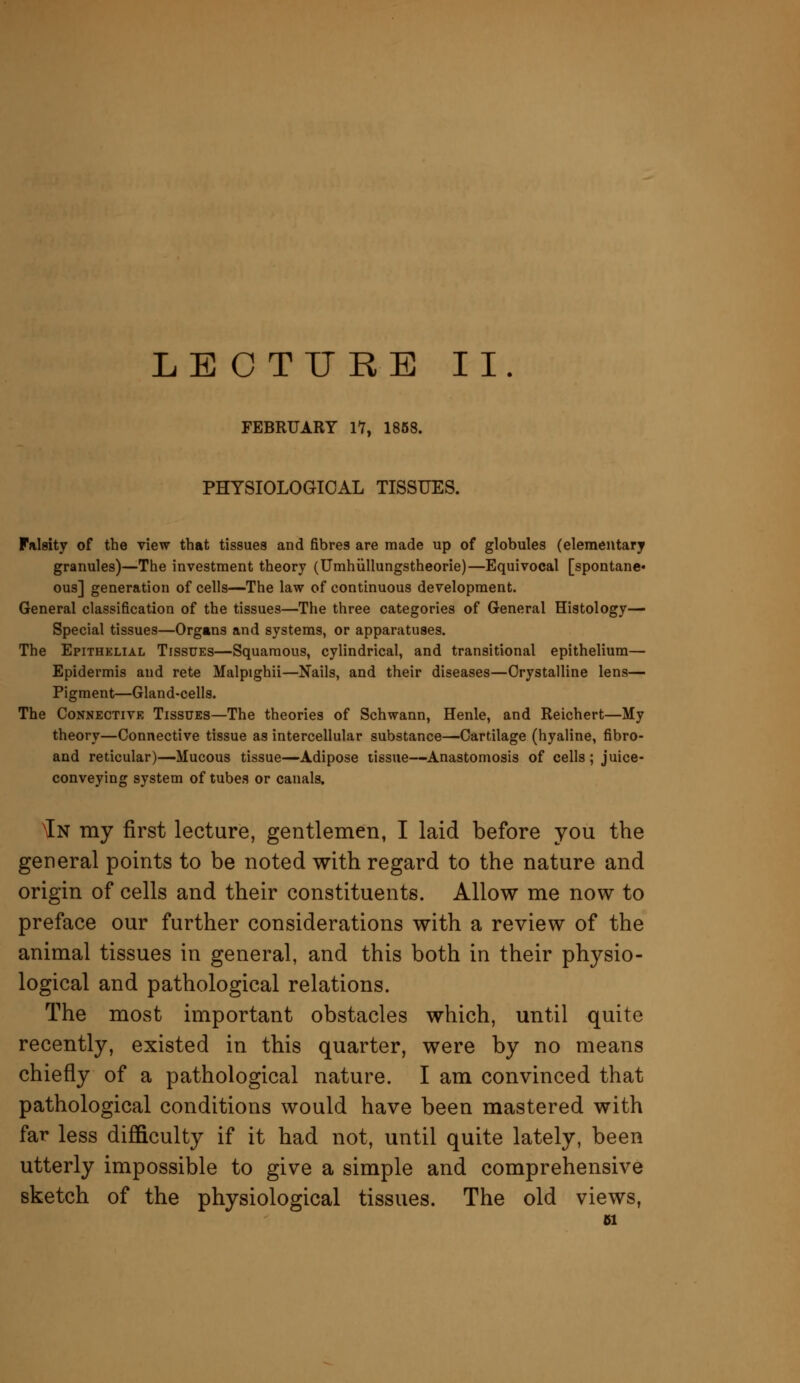 LECTURE II.

FEBRUARY 17, 1858.

PHYSIOLOGICAL TISSUES.

Falsity of the view that tissues and fibres are made up of globules (elementary granules)—The investment theory (Umhüllungstheorie)—Equivocal [spontaneous] generation of cells—The law of continuous development.
General classification of the tissues—The three categories of General Histology—Special tissues—Organs and systems, or apparatuses.
The Epithelial Tissues—Squamous, cylindrical, and transitional epithelium—Epidermis and rete Malpighii—Nails, and their diseases—Crystalline lens—Pigment—Gland-cells.
The Connective Tissues—The theories of Schwann, Henle, and Reichert—My theory—Connective tissue as intercellular substance—Cartilage (hyaline, fibro- and reticular)—Mucous tissue—Adipose tissue—Anastomosis of cells; juice-conveying system of tubes or canals.

In my first lecture, gentlemen, I laid before you the general points to be noted with regard to the nature and origin of cells and their constituents. Allow me now to preface our further considerations with a review of the animal tissues in general, and this both in their physiological and pathological relations.

The most important obstacles which, until quite recently, existed in this quarter, were by no means chiefly of a pathological nature. I am convinced that pathological conditions would have been mastered with far less difficulty if it had not, until quite lately, been utterly impossible to give a simple and comprehensive sketch of the physiological tissues. The old views,

51